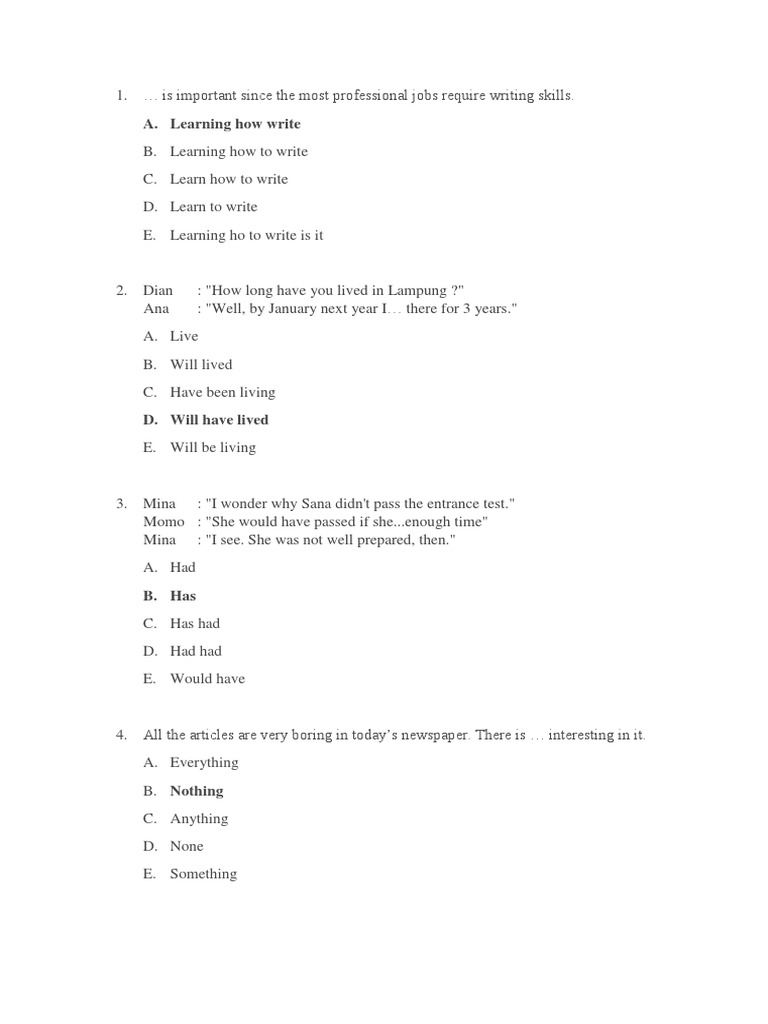 1. … is important since the most professional jobs require writing skills.

A. Learning how write

B. Learning how to write

C. Learn how to write

D. Learn to write

E. Learning ho to write is it

2. Dian : "How long have you lived in Lampung ?"
Ana : "Well, by January next year I… there for 3 years."

A. Live

B. Will lived

C. Have been living

D. Will have lived

E. Will be living

3. Mina : "I wonder why Sana didn't pass the entrance test."
Momo : "She would have passed if she...enough time"
Mina : "I see. She was not well prepared, then."

A. Had

B. Has

C. Has had

D. Had had

E. Would have

4. All the articles are very boring in today's newspaper. There is … interesting in it.

A. Everything

B. Nothing

C. Anything

D. None

E. Something